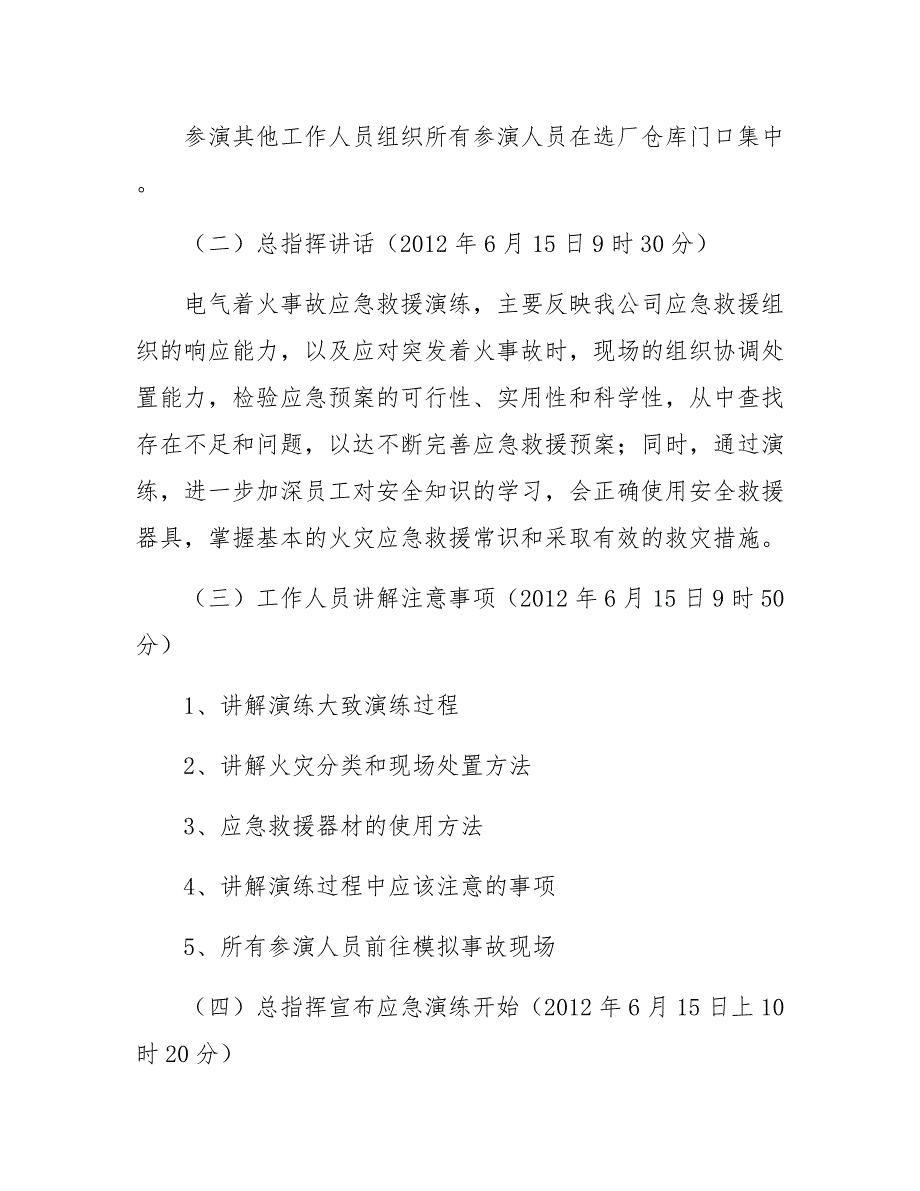 参演其他工作人员组织所有参演人员在选厂仓库门口集中。

（二）总指挥讲话（2012 年 6 月 15 日 9 时 30 分）

电气着火事故应急救援演练，主要反映我公司应急救援组织的响应能力，以及应对突发着火事故时，现场的组织协调处置能力，检验应急预案的可行性、实用性和科学性，从中查找存在不足和问题，以达不断完善应急救援预案；同时，通过演练，进一步加深员工对安全知识的学习，会正确使用安全救援器具，掌握基本的火灾应急救援常识和采取有效的救灾措施。

（三）工作人员讲解注意事项（2012 年 6 月 15 日 9 时 50 分）

1、讲解演练大致演练过程

2、讲解火灾分类和现场处置方法

3、应急救援器材的使用方法

4、讲解演练过程中应该注意的事项

5、所有参演人员前往模拟事故现场

（四）总指挥宣布应急演练开始（2012 年 6 月 15 日上 10 时 20 分）